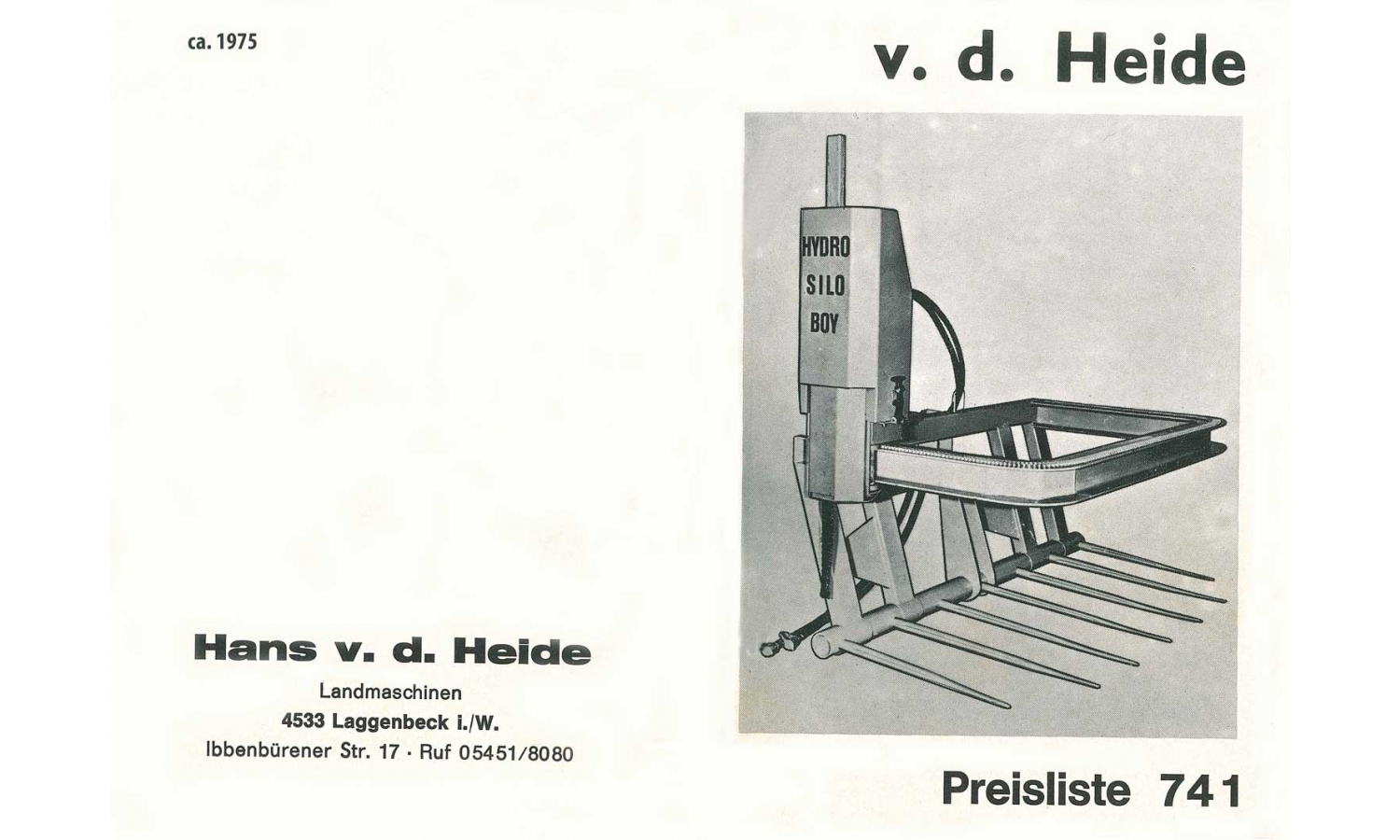 ca. 1975

Hans v. d. Heide

Landmaschinen

4533 Laggenbeck i./W.

Ibbenbürener Str. 17 · Ruf 05451/8080

v. d. Heide

HYDRO
SILO
BOY

Preisliste 741